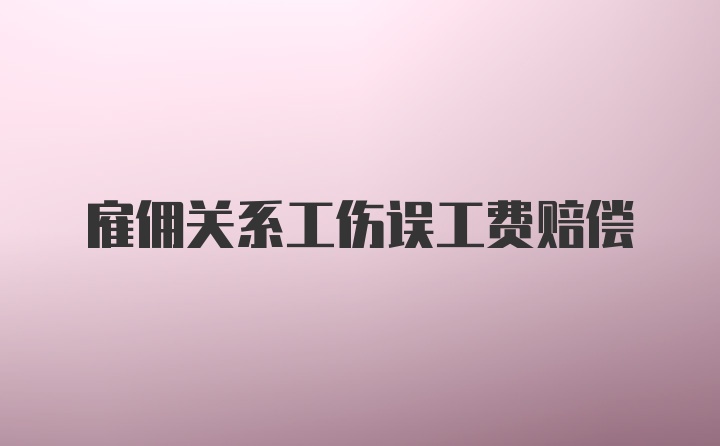 雇佣关系工伤误工费赔偿